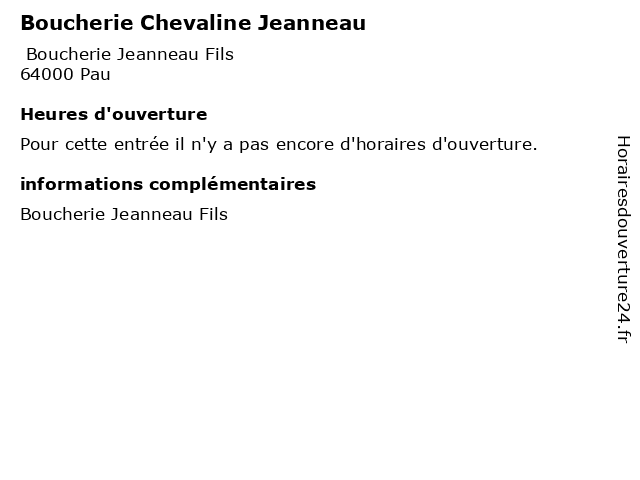 Boucherie Chevaline Jeanneau

Boucherie Jeanneau Fils
64000 Pau

Heures d'ouverture

Pour cette entrée il n'y a pas encore d'horaires d'ouverture.

informations complémentaires

Boucherie Jeanneau Fils

Horairesdouverture24.fr